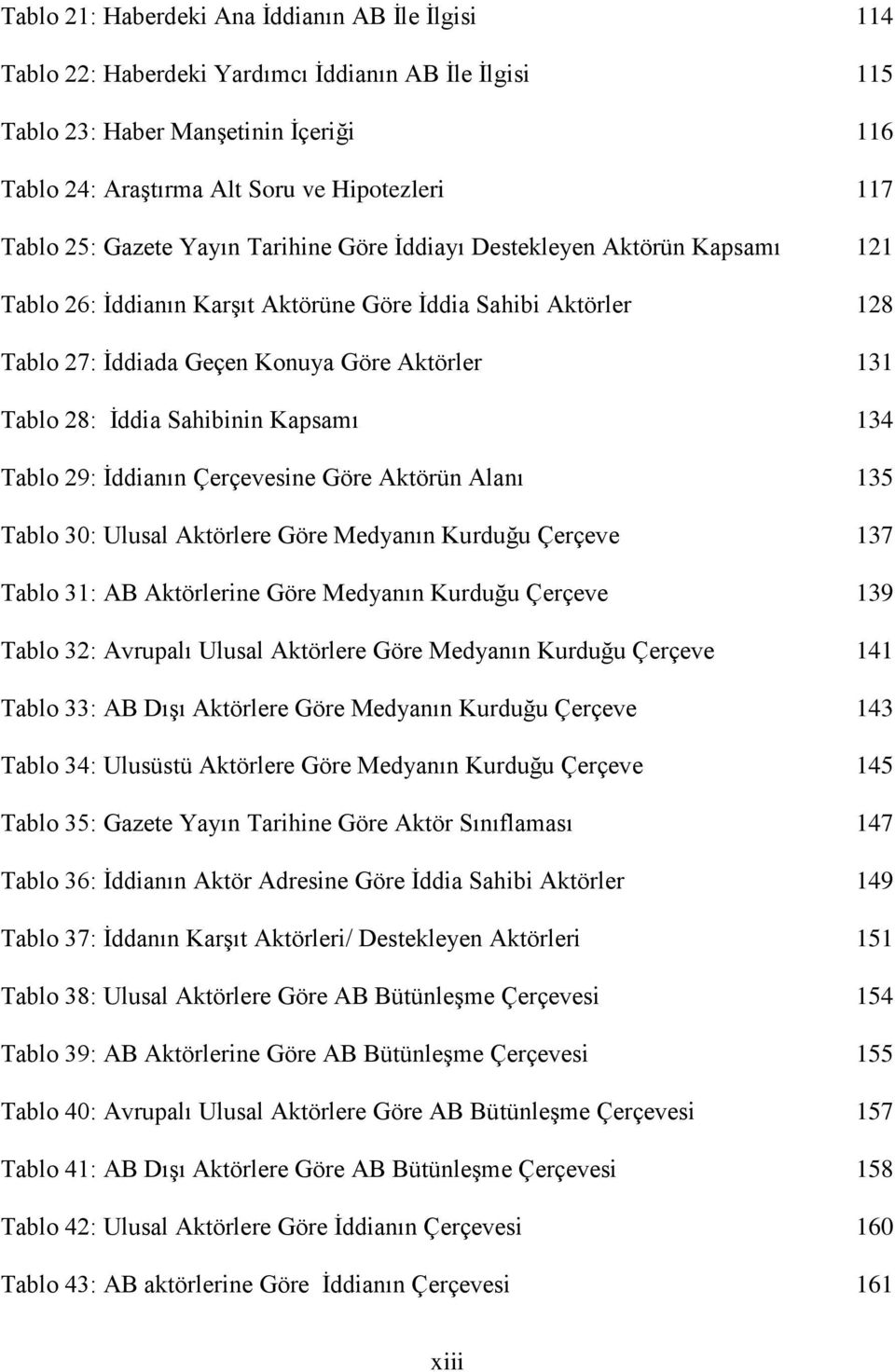 Tablo 21: Haberdeki Ana İddianın AB İle İlgisi 114

Tablo 22: Haberdeki Yardımcı İddianın AB İle İlgisi 115

Tablo 23: Haber Manşetinin İçeriği 116

Tablo 24: Araştırma Alt Soru ve Hipotezleri 117

Tablo 25: Gazete Yayın Tarihine Göre İddiayı Destekleyen Aktörün Kapsamı 121

Tablo 26: İddianın Karşıt Aktörüne Göre İddia Sahibi Aktörler 128

Tablo 27: İddiada Geçen Konuya Göre Aktörler 131

Tablo 28: İddia Sahibinin Kapsamı 134

Tablo 29: İddianın Çerçevesine Göre Aktörün Alanı 135

Tablo 30: Ulusal Aktörlere Göre Medyanın Kurduğu Çerçeve 137

Tablo 31: AB Aktörlerine Göre Medyanın Kurduğu Çerçeve 139

Tablo 32: Avrupalı Ulusal Aktörlere Göre Medyanın Kurduğu Çerçeve 141

Tablo 33: AB Dışı Aktörlere Göre Medyanın Kurduğu Çerçeve 143

Tablo 34: Ulusüstü Aktörlere Göre Medyanın Kurduğu Çerçeve 145

Tablo 35: Gazete Yayın Tarihine Göre Aktör Sınıflaması 147

Tablo 36: İddianın Aktör Adresine Göre İddia Sahibi Aktörler 149

Tablo 37: İddanın Karşıt Aktörleri/ Destekleyen Aktörleri 151

Tablo 38: Ulusal Aktörlere Göre AB Bütünleşme Çerçevesi 154

Tablo 39: AB Aktörlerine Göre AB Bütünleşme Çerçevesi 155

Tablo 40: Avrupalı Ulusal Aktörlere Göre AB Bütünleşme Çerçevesi 157

Tablo 41: AB Dışı Aktörlere Göre AB Bütünleşme Çerçevesi 158

Tablo 42: Ulusal Aktörlere Göre İddianın Çerçevesi 160

Tablo 43: AB aktörlerine Göre İddianın Çerçevesi 161

xiii